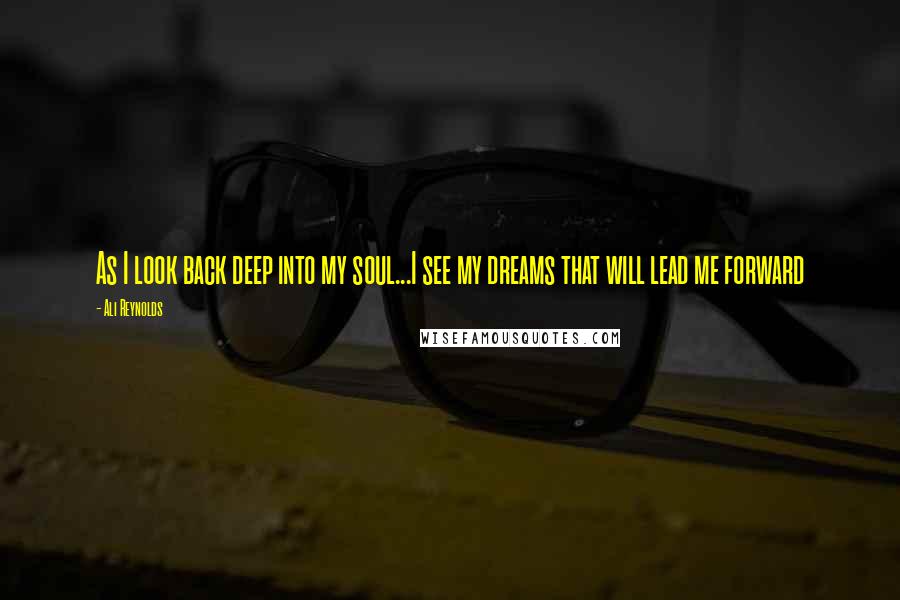 As I look back deep into my soul...I see my dreams that will lead me forward

- Ali Reynolds

WISEFAMOUSQUOTES.COM